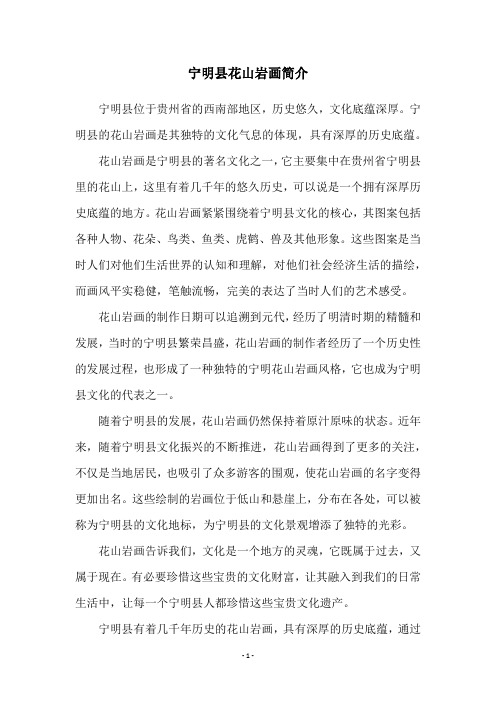 宁明县花山岩画简介

宁明县位于贵州省的西南部地区，历史悠久，文化底蕴深厚。宁明县的花山岩画是其独特的文化气息的体现，具有深厚的历史底蕴。

花山岩画是宁明县的著名文化之一，它主要集中在贵州省宁明县里的花山上，这里有着几千年的悠久历史，可以说是一个拥有深厚历史底蕴的地方。花山岩画紧紧围绕着宁明县文化的核心，其图案包括各种人物、花朵、鸟类、鱼类、虎鹤、兽及其他形象。这些图案是当时人们对他们生活世界的认知和理解，对他们社会经济生活的描绘，而画风平实稳健，笔触流畅，完美的表达了当时人们的艺术感受。

花山岩画的制作日期可以追溯到元代，经历了明清时期的精髓和发展，当时的宁明县繁荣昌盛，花山岩画的制作者经历了一个历史性的发展过程，也形成了一种独特的宁明花山岩画风格，它也成为宁明县文化的代表之一。

随着宁明县的发展，花山岩画仍然保持着原汁原味的状态。近年来，随着宁明县文化振兴的不断推进，花山岩画得到了更多的关注，不仅是当地居民，也吸引了众多游客的围观，使花山岩画的名字变得更加出名。这些绘制的岩画位于低山和悬崖上，分布在各处，可以被称为宁明县的文化地标，为宁明县的文化景观增添了独特的光彩。

花山岩画告诉我们，文化是一个地方的灵魂，它既属于过去，又属于现在。有必要珍惜这些宝贵的文化财富，让其融入到我们的日常生活中，让每一个宁明县人都珍惜这些宝贵文化遗产。

宁明县有着几千年历史的花山岩画，具有深厚的历史底蕴，通过

- 1 -